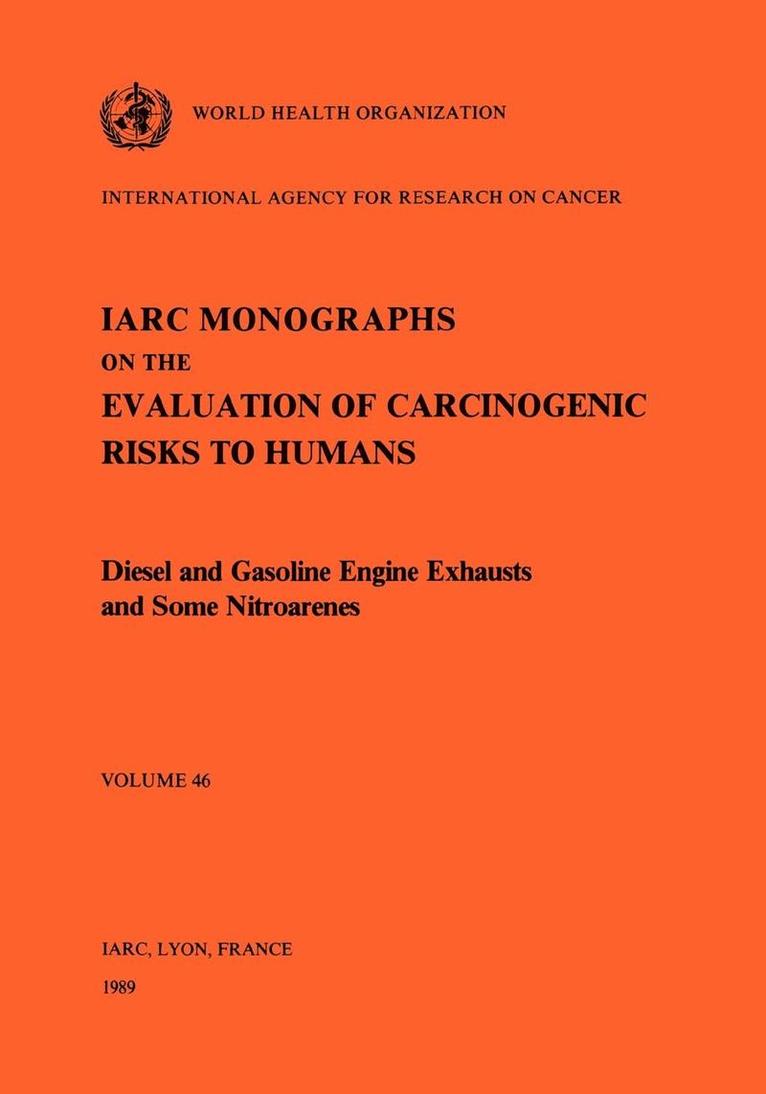 WORLD HEALTH ORGANIZATION

INTERNATIONAL AGENCY FOR RESEARCH ON CANCER

IARC MONOGRAPHS
ON THE
EVALUATION OF CARCINOGENIC
RISKS TO HUMANS

Diesel and Gasoline Engine Exhausts and Some Nitroarenes

VOLUME 46

IARC, LYON, FRANCE
1989